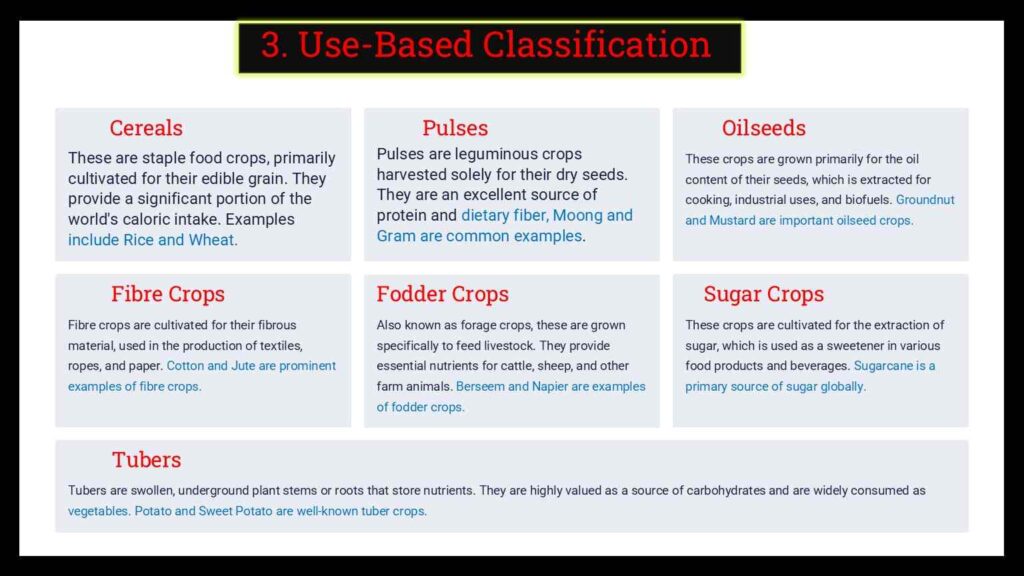 3. Use-Based Classification

Cereals

These are staple food crops, primarily cultivated for their edible grain. They provide a significant portion of the world's caloric intake. Examples include Rice and Wheat.

Pulses

Pulses are leguminous crops harvested solely for their dry seeds. They are an excellent source of protein and dietary fiber, Moong and Gram are common examples.

Oilseeds

These crops are grown primarily for the oil content of their seeds, which is extracted for cooking, industrial uses, and biofuels. Groundnut and Mustard are important oilseed crops.

Fibre Crops

Fibre crops are cultivated for their fibrous material, used in the production of textiles, ropes, and paper. Cotton and Jute are prominent examples of fibre crops.

Fodder Crops

Also known as forage crops, these are grown specifically to feed livestock. They provide essential nutrients for cattle, sheep, and other farm animals. Berseem and Napier are examples of fodder crops.

Sugar Crops

These crops are cultivated for the extraction of sugar, which is used as a sweetener in various food products and beverages. Sugarcane is a primary source of sugar globally.

Tubers

Tubers are swollen, underground plant stems or roots that store nutrients. They are highly valued as a source of carbohydrates and are widely consumed as vegetables. Potato and Sweet Potato are well-known tuber crops.